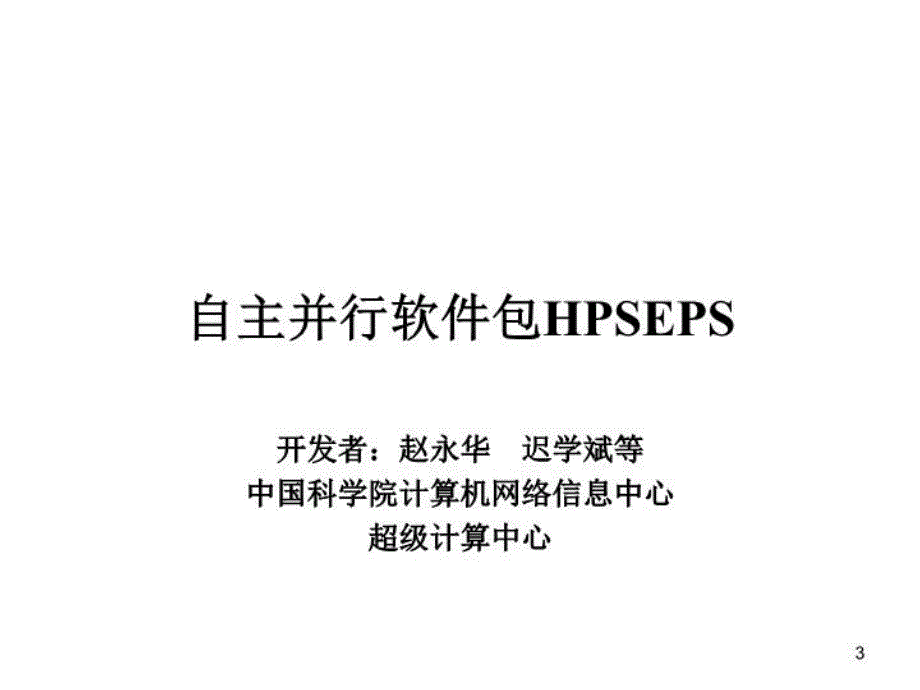 自主并行软件包HPSEPS

开发者：赵永华　迟学斌等
中国科学院计算机网络信息中心
超级计算中心

3